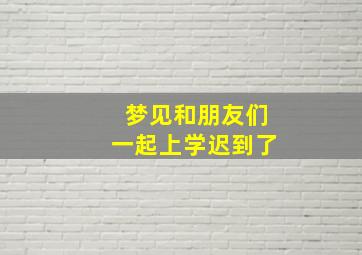 梦见和朋友们
一起上学迟到了